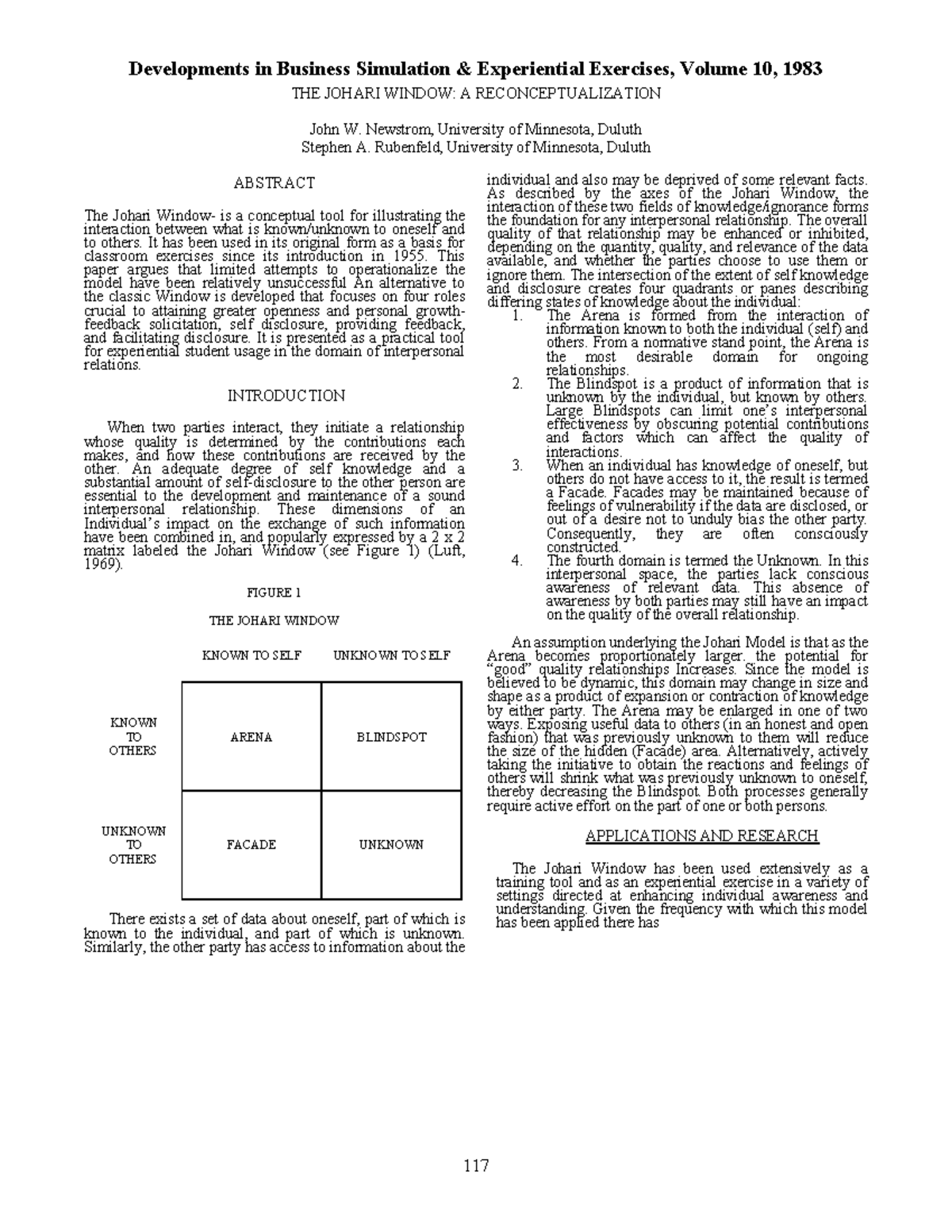 Developments in Business Simulation & Experiential Exercises, Volume 10, 1983

THE JOHARI WINDOW: A RECONCEPTUALIZATION

John W. Newstrom, University of Minnesota, Duluth
Stephen A. Rubenfeld, University of Minnesota, Duluth

ABSTRACT

The Johari Window- is a conceptual tool for illustrating the interaction between what is known/unknown to oneself and to others. It has been used in its original form as a basis for classroom exercises since its introduction in 1955. This paper argues that limited attempts to operationalize the model have been relatively unsuccessful An alternative to the classic Window is developed that focuses on four roles crucial to attaining greater openness and personal growth-feedback solicitation, self disclosure, providing feedback, and facilitating disclosure. It is presented as a practical tool for experiential student usage in the domain of interpersonal relations.

INTRODUCTION

When two parties interact, they initiate a relationship whose quality is determined by the contributions each makes, and how these contributions are received by the other. An adequate degree of self knowledge and a substantial amount of self-disclosure to the other person are essential to the development and maintenance of a sound interpersonal relationship. These dimensions of an Individual's impact on the exchange of such information have been combined in, and popularly expressed by a 2 x 2 matrix labeled the Johari Window (see Figure 1) (Luft, 1969).

FIGURE 1

THE JOHARI WINDOW

|  | KNOWN TO SELF | UNKNOWN TO SELF |
|---|---|---|
| KNOWN TO OTHERS | ARENA | BLINDSPOT |
| UNKNOWN TO OTHERS | FACADE | UNKNOWN |

There exists a set of data about oneself, part of which is known to the individual, and part of which is unknown. Similarly, the other party has access to information about the individual and also may be deprived of some relevant facts. As described by the axes of the Johari Window, the interaction of these two fields of knowledge/ignorance forms the foundation for any interpersonal relationship. The overall quality of that relationship may be enhanced or inhibited, depending on the quantity, quality, and relevance of the data available, and whether the parties choose to use them or ignore them. The intersection of the extent of self knowledge and disclosure creates four quadrants or panes describing differing states of knowledge about the individual:

1. The Arena is formed from the interaction of information known to both the individual (self) and others. From a normative stand point, the Arena is the most desirable domain for ongoing relationships.
2. The Blindspot is a product of information that is unknown by the individual, but known by others. Large Blindspots can limit one's interpersonal effectiveness by obscuring potential contributions and factors which can affect the quality of interactions.
3. When an individual has knowledge of oneself, but others do not have access to it, the result is termed a Facade. Facades may be maintained because of feelings of vulnerability if the data are disclosed, or out of a desire not to unduly bias the other party. Consequently, they are often consciously constructed.
4. The fourth domain is termed the Unknown. In this interpersonal space, the parties lack conscious awareness of relevant data. This absence of awareness by both parties may still have an impact on the quality of the overall relationship.

An assumption underlying the Johari Model is that as the Arena becomes proportionately larger. the potential for "good" quality relationships Increases. Since the model is believed to be dynamic, this domain may change in size and shape as a product of expansion or contraction of knowledge by either party. The Arena may be enlarged in one of two ways. Exposing useful data to others (in an honest and open fashion) that was previously unknown to them will reduce the size of the hidden (Facade) area. Alternatively, actively taking the initiative to obtain the reactions and feelings of others will shrink what was previously unknown to oneself, thereby decreasing the Blindspot. Both processes generally require active effort on the part of one or both persons.

APPLICATIONS AND RESEARCH

The Johari Window has been used extensively as a training tool and as an experiential exercise in a variety of settings directed at enhancing individual awareness and understanding. Given the frequency with which this model has been applied there has

117